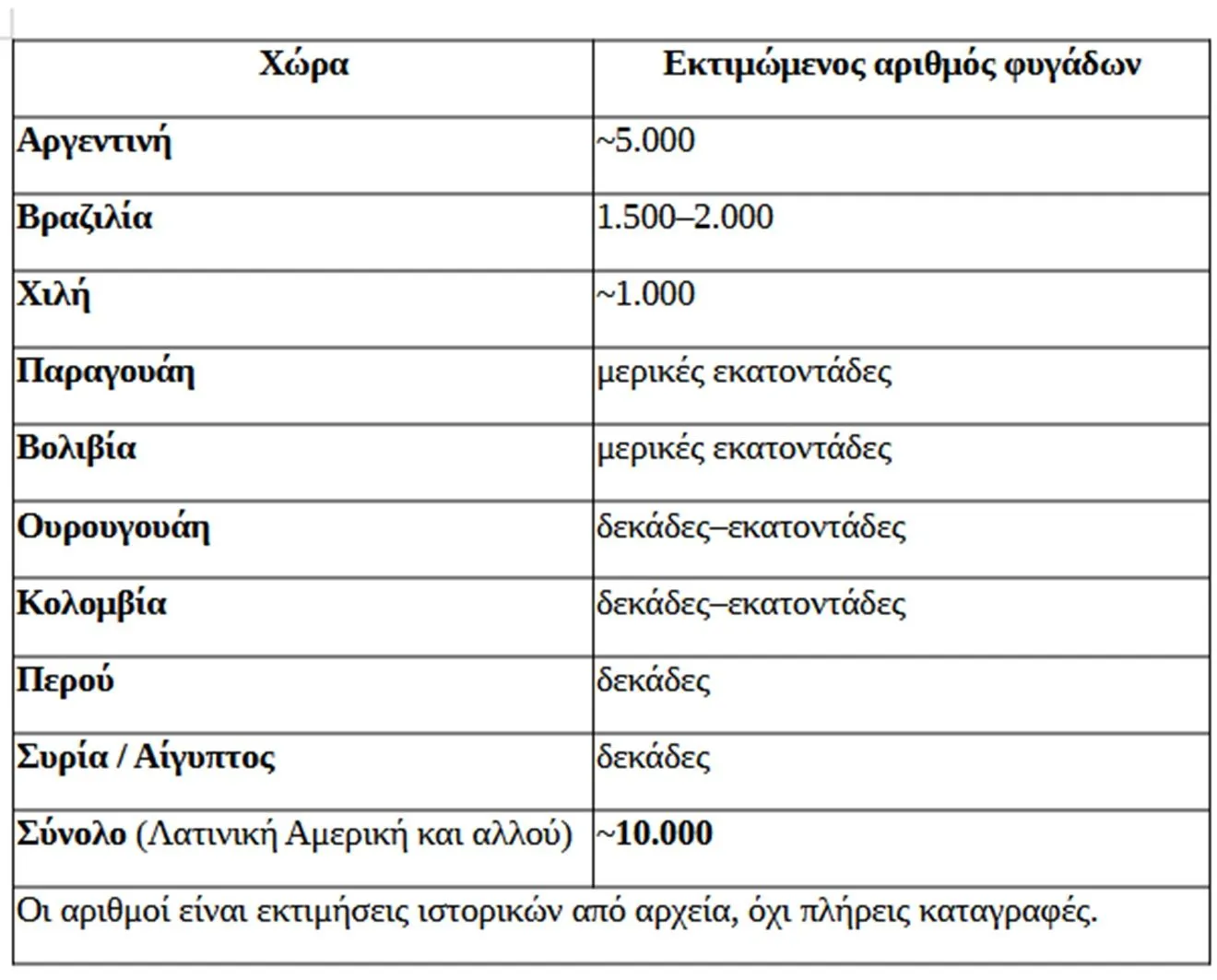 | Χώρα | Εκτιμώμενος αριθμός φυγάδων |
|---|---|
| Αργεντινή | ~5.000 |
| Βραζιλία | 1.500–2.000 |
| Χιλή | ~1.000 |
| Παραγουάη | μερικές εκατοντάδες |
| Βολιβία | μερικές εκατοντάδες |
| Ουρουγουάη | δεκάδες–εκατοντάδες |
| Κολομβία | δεκάδες–εκατοντάδες |
| Περού | δεκάδες |
| Συρία / Αίγυπτος | δεκάδες |
| Σύνολο (Λατινική Αμερική και αλλού) | ~10.000 |

Οι αριθμοί είναι εκτιμήσεις ιστορικών από αρχεία, όχι πλήρεις καταγραφές.